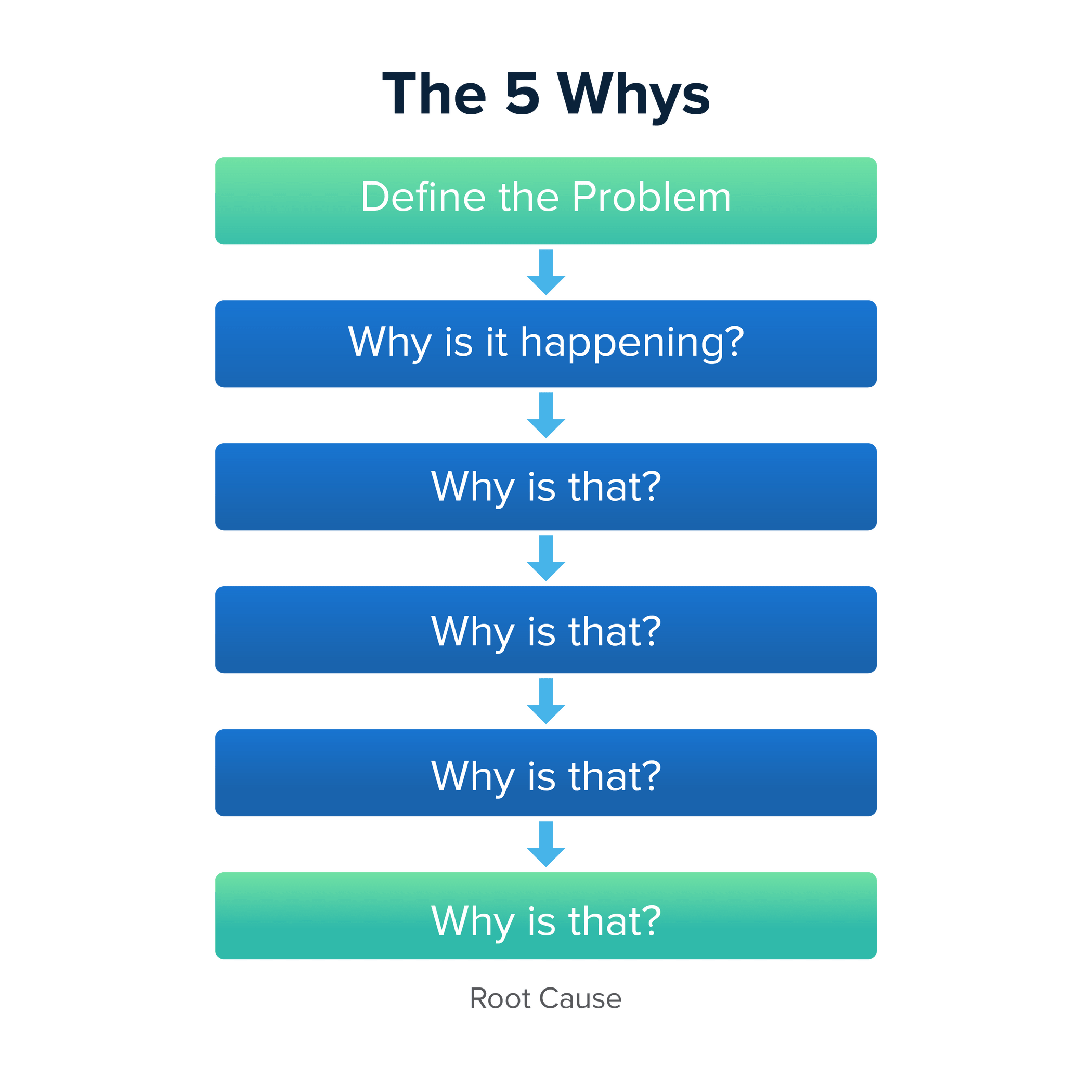 The 5 Whys

Define the Problem

Why is it happening?

Why is that?

Why is that?

Why is that?

Why is that?

Root Cause